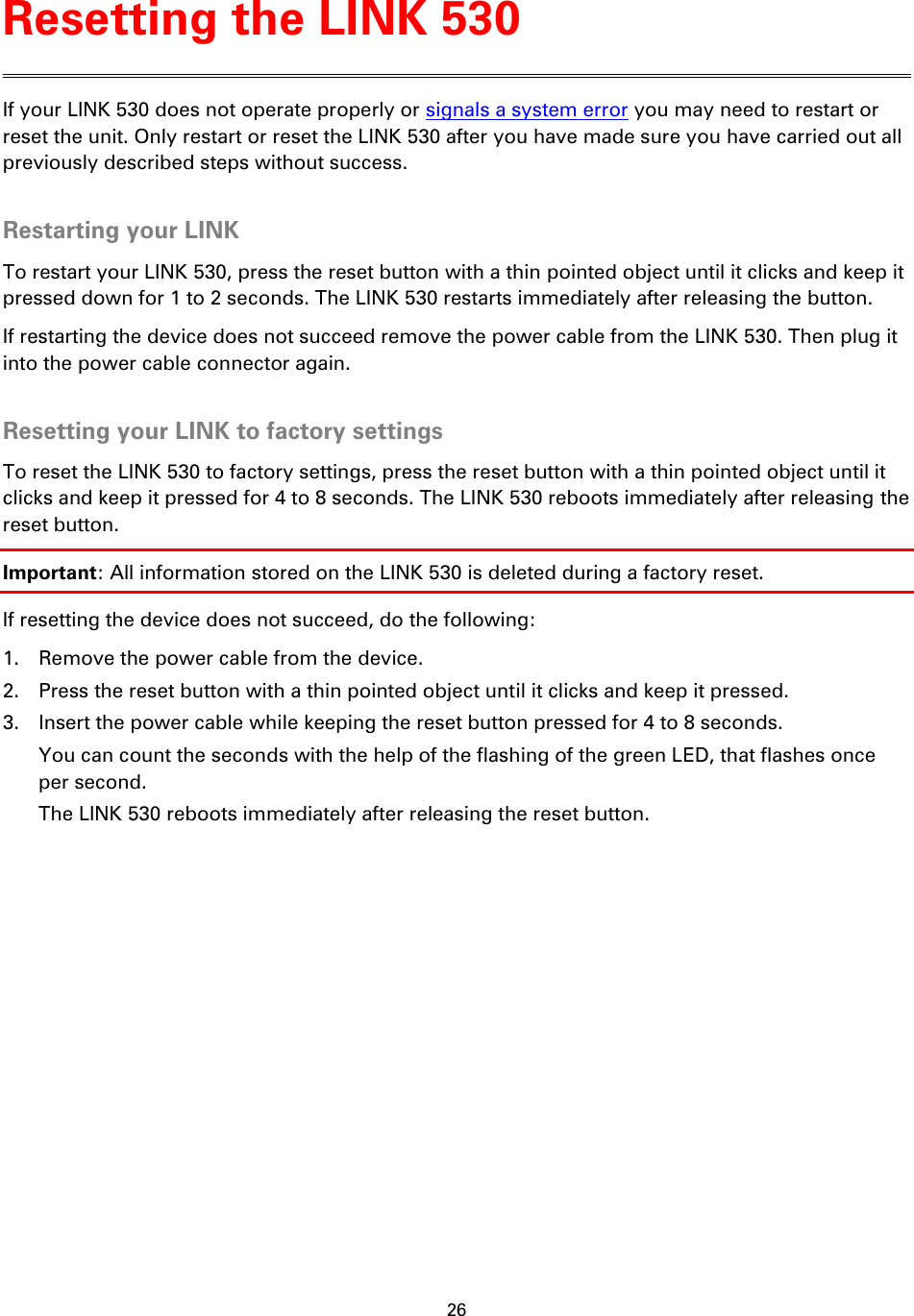 Resetting the LINK 530

If your LINK 530 does not operate properly or signals a system error you may need to restart or reset the unit. Only restart or reset the LINK 530 after you have made sure you have carried out all previously described steps without success.

Restarting your LINK

To restart your LINK 530, press the reset button with a thin pointed object until it clicks and keep it pressed down for 1 to 2 seconds. The LINK 530 restarts immediately after releasing the button.

If restarting the device does not succeed remove the power cable from the LINK 530. Then plug it into the power cable connector again.

Resetting your LINK to factory settings

To reset the LINK 530 to factory settings, press the reset button with a thin pointed object until it clicks and keep it pressed for 4 to 8 seconds. The LINK 530 reboots immediately after releasing the reset button.

Important: All information stored on the LINK 530 is deleted during a factory reset.

If resetting the device does not succeed, do the following:

1. Remove the power cable from the device.
2. Press the reset button with a thin pointed object until it clicks and keep it pressed.
3. Insert the power cable while keeping the reset button pressed for 4 to 8 seconds.
You can count the seconds with the help of the flashing of the green LED, that flashes once per second.
The LINK 530 reboots immediately after releasing the reset button.

26